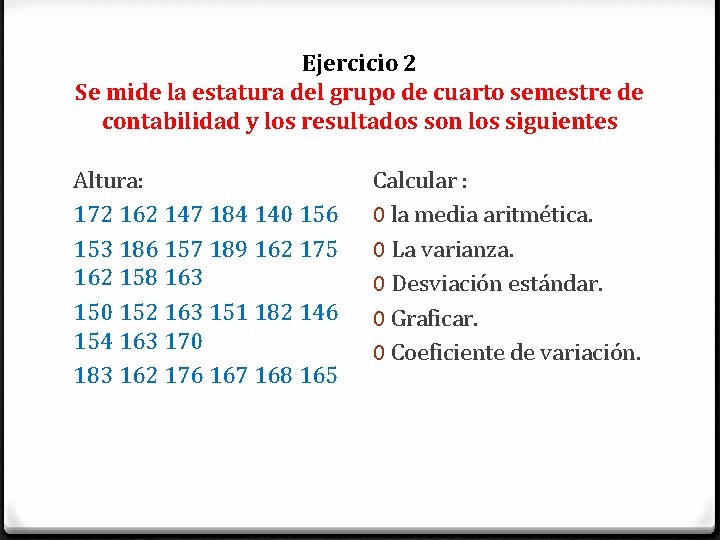 Ejercicio 2
Se mide la estatura del grupo de cuarto semestre de contabilidad y los resultados son los siguientes

Altura:
172 162 147 184 140 156
153 186 157 189 162 175 162 158 163
150 152 163 151 182 146 154 163 170
183 162 176 167 168 165

Calcular :
0 la media aritmética.
0 La varianza.
0 Desviación estándar.
0 Graficar.
0 Coeficiente de variación.